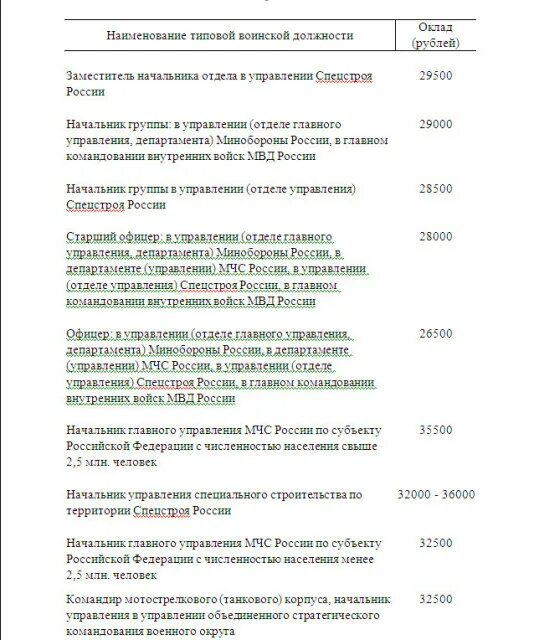 | Наименование типовой воинской должности | Оклад (рублей) |
|---|---|
| Заместитель начальника отдела в управлении Спецстроя России | 29500 |
| Начальник группы: в управлении (отделе главного управления, департамента) Минобороны России, в главном командовании внутренних войск МВД России | 29000 |
| Начальник группы в управлении (отделе управления) Спецстроя России | 28500 |
| Старший офицер: в управлении (отделе главного управления, департамента) Минобороны России, в департаменте (управлении) МЧС России, в управлении (отделе управления) Спецстроя России, в главном командовании внутренних войск МВД России | 28000 |
| Офицер: в управлении (отделе главного управления, департамента) Минобороны России, в департаменте (управлении) МЧС России, в управлении (отделе управления) Спецстроя России, в главном командовании внутренних войск МВД России | 26500 |
| Начальник главного управления МЧС России по субъекту Российской Федерации с численностью населения свыше 2,5 млн. человек | 35500 |
| Начальник управления специального строительства по территории Спецстроя России | 32000 - 36000 |
| Начальник главного управления МЧС России по субъекту Российской Федерации с численностью населения менее 2,5 млн. человек | 32500 |
| Командир мотострелкового (танкового) корпуса, начальник управления в управлении объединенного стратегического командования военного округа | 32500 |